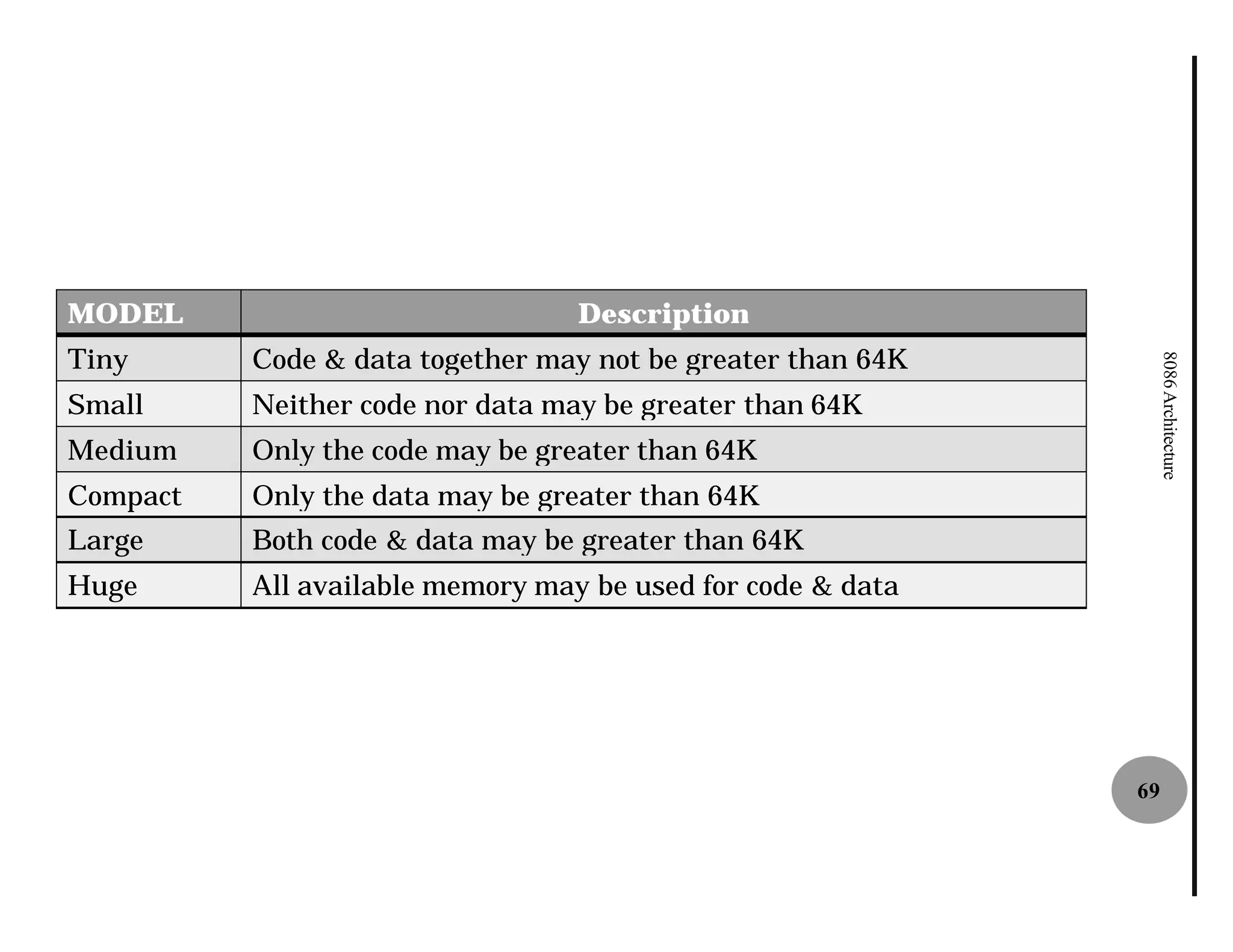 | MODEL | Description |
|---|---|
| Tiny | Code & data together may not be greater than 64K |
| Small | Neither code nor data may be greater than 64K |
| Medium | Only the code may be greater than 64K |
| Compact | Only the data may be greater than 64K |
| Large | Both code & data may be greater than 64K |
| Huge | All available memory may be used for code & data |

8086 Architecture

69